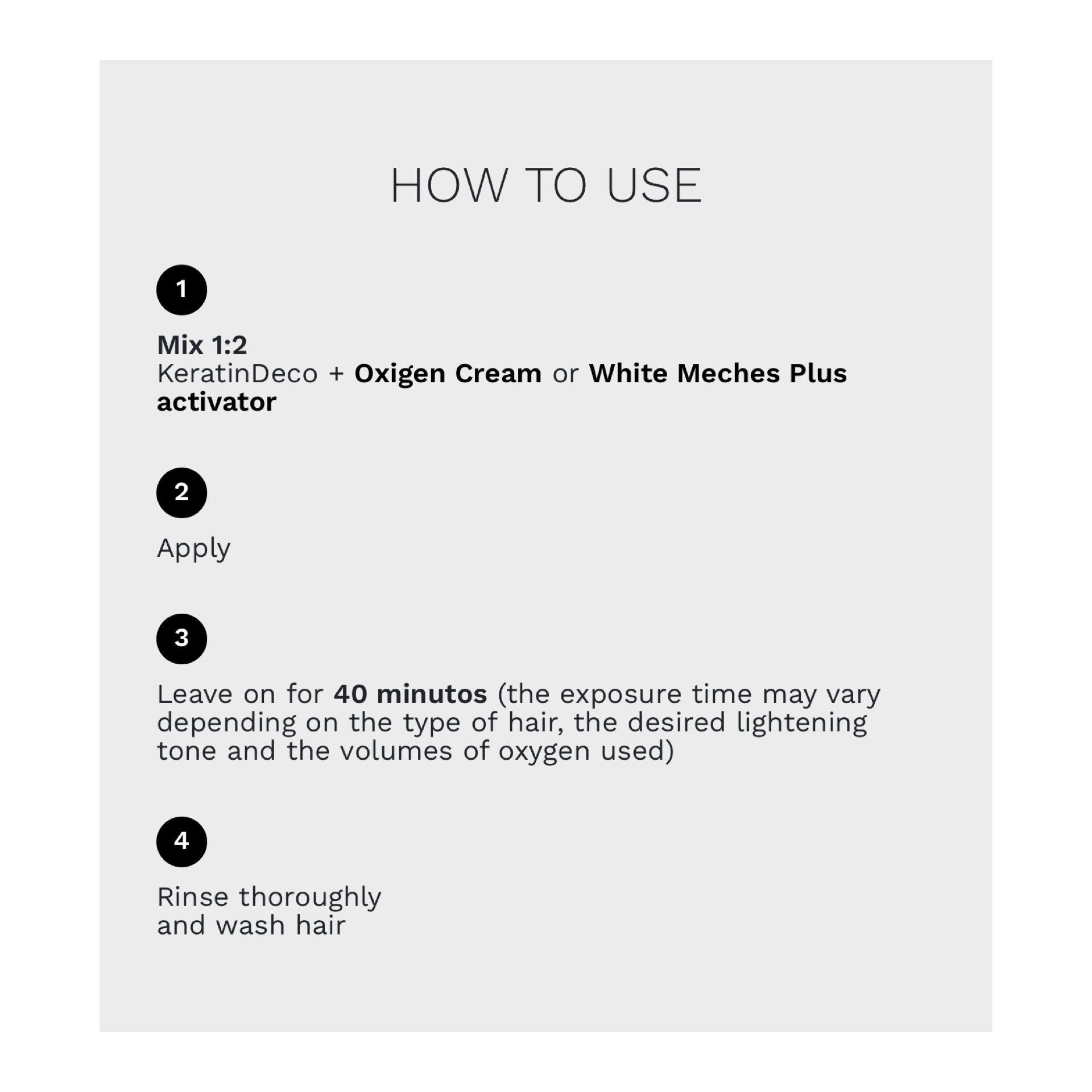 HOW TO USE

1

Mix 1:2
KeratinDeco + Oxigen Cream or White Meches Plus activator

2

Apply

3

Leave on for 40 minutos (the exposure time may vary depending on the type of hair, the desired lightening tone and the volumes of oxygen used)

4

Rinse thoroughly
and wash hair